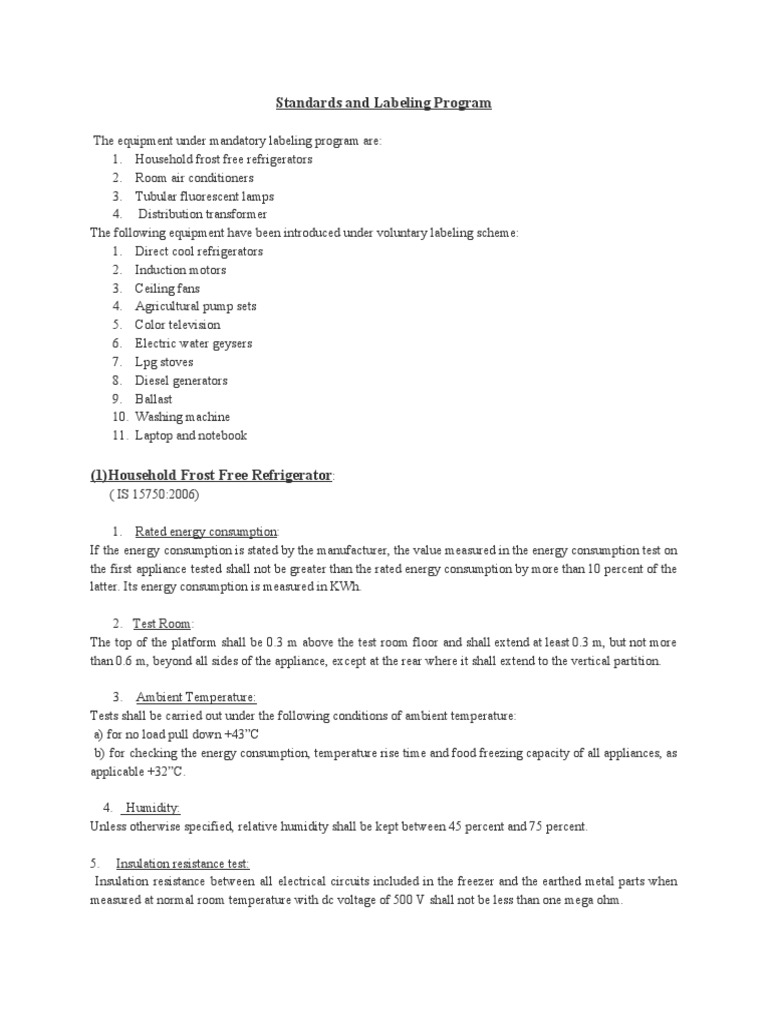 Standards and Labeling Program

The equipment under mandatory labeling program are:
1. Household frost free refrigerators
2. Room air conditioners
3. Tubular fluorescent lamps
4. Distribution transformer
The following equipment have been introduced under voluntary labeling scheme:
1. Direct cool refrigerators
2. Induction motors
3. Ceiling fans
4. Agricultural pump sets
5. Color television
6. Electric water geysers
7. Lpg stoves
8. Diesel generators
9. Ballast
10. Washing machine
11. Laptop and notebook

(1)Household Frost Free Refrigerator:
( IS 15750:2006)

1. Rated energy consumption:
If the energy consumption is stated by the manufacturer, the value measured in the energy consumption test on the first appliance tested shall not be greater than the rated energy consumption by more than 10 percent of the latter. Its energy consumption is measured in KWh.

2. Test Room:
The top of the platform shall be 0.3 m above the test room floor and shall extend at least 0.3 m, but not more than 0.6 m, beyond all sides of the appliance, except at the rear where it shall extend to the vertical partition.

3. Ambient Temperature:
Tests shall be carried out under the following conditions of ambient temperature:
a) for no load pull down +43"C
b) for checking the energy consumption, temperature rise time and food freezing capacity of all appliances, as applicable +32"C.

4. Humidity:
Unless otherwise specified, relative humidity shall be kept between 45 percent and 75 percent.

5. Insulation resistance test:
Insulation resistance between all electrical circuits included in the freezer and the earthed metal parts when measured at normal room temperature with dc voltage of 500 V shall not be less than one mega ohm.